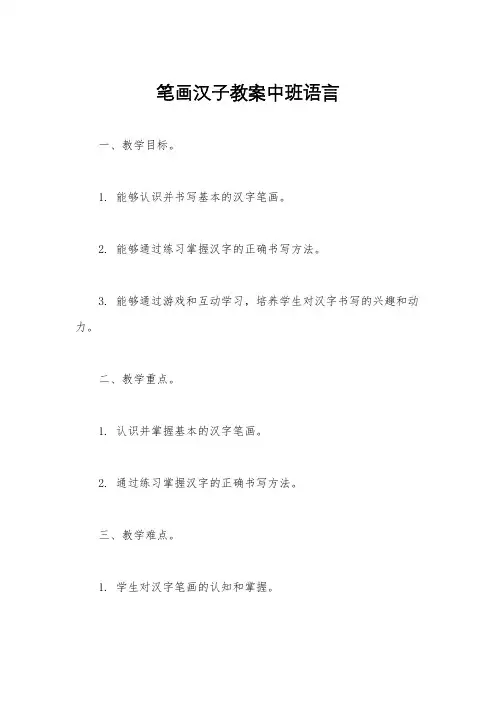 笔画汉子教案中班语言

一、教学目标。

1. 能够认识并书写基本的汉字笔画。

2. 能够通过练习掌握汉字的正确书写方法。

3. 能够通过游戏和互动学习，培养学生对汉字书写的兴趣和动力。

二、教学重点。

1. 认识并掌握基本的汉字笔画。

2. 通过练习掌握汉字的正确书写方法。

三、教学难点。

1. 学生对汉字笔画的认知和掌握。